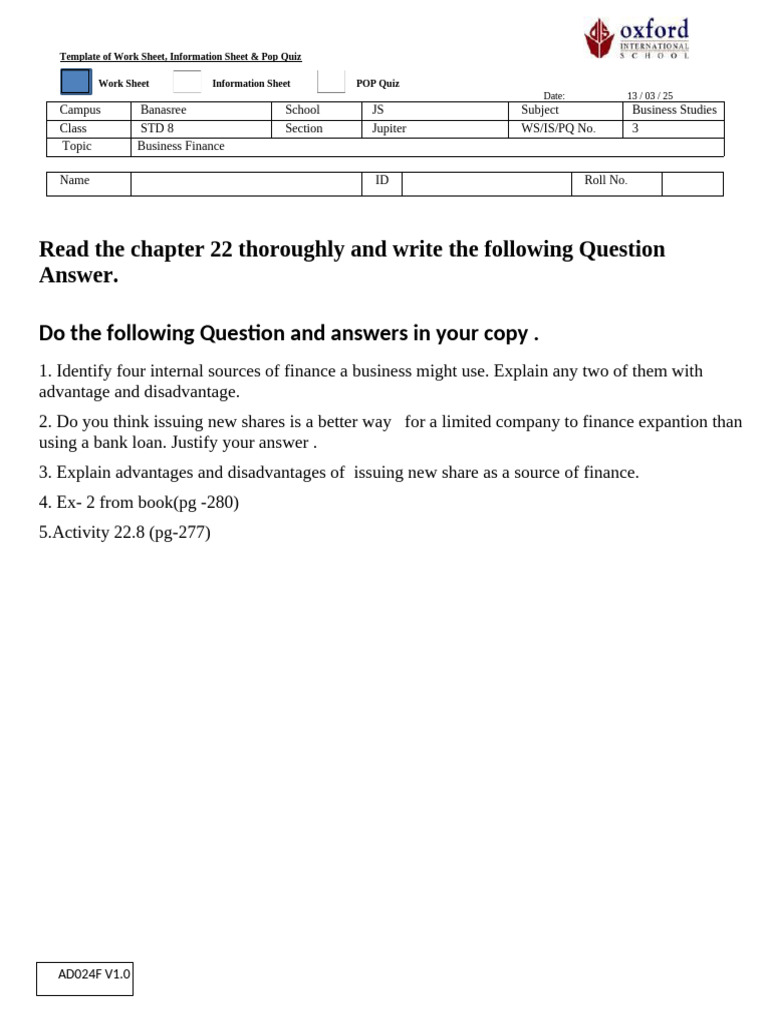 oxford
INTERNATIONAL
SCHOOL

Template of Work Sheet, Information Sheet & Pop Quiz

Work Sheet Information Sheet POP Quiz

Date: 13 / 03 / 25

| Campus | Banasree | School | JS | Subject | Business Studies |
|---|---|---|---|---|---|
| Class | STD 8 | Section | Jupiter | WS/IS/PQ No. | 3 |
| Topic | Business Finance | | | | |

| Name | | ID | | Roll No. | |
|---|---|---|---|---|---|

Read the chapter 22 thoroughly and write the following Question Answer.

Do the following Question and answers in your copy .

1. Identify four internal sources of finance a business might use. Explain any two of them with advantage and disadvantage.

2. Do you think issuing new shares is a better way for a limited company to finance expantion than using a bank loan. Justify your answer .

3. Explain advantages and disadvantages of issuing new share as a source of finance.

4. Ex- 2 from book(pg -280)

5.Activity 22.8 (pg-277)

AD024F V1.0